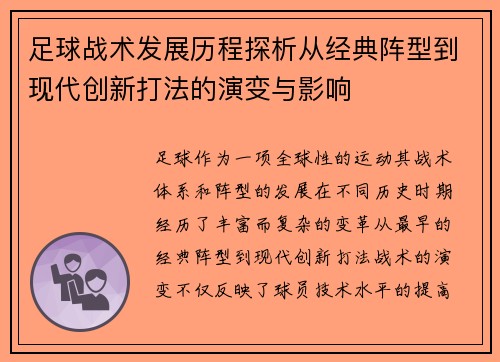 足球战术发展历程探析从经典阵型到现代创新打法的演变与影响

足球作为一项全球性的运动其战术体系和阵型的发展在不同历史时期经历了丰富而复杂的变革从最早的经典阵型到现代创新打法战术的演变不仅反映了球员技术水平的提高